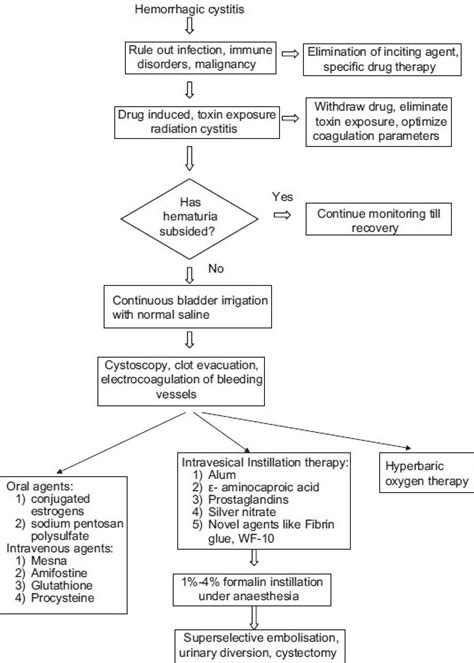 Hemorrhagic cystitis

Rule out infection, immune disorders, malignancy

Elimination of inciting agent, specific drug therapy

Drug induced, toxin exposure radiation cystitis

Withdraw drug, eliminate toxin exposure, optimize coagulation parameters

Has hematuria subsided?

Yes

Continue monitoring till recovery

No

Continuous bladder irrigation with normal saline

Cystoscopy, clot evacuation, electrocoagulation of bleeding vessels

Oral agents:
1) conjugated estrogens
2) sodium pentosan polysulfate
Intravenous agents:
1) Mesna
2) Amifostine
3) Glutathione
4) Procysteine

Intravesical Instillation therapy:
1) Alum
2) ε- aminocaproic acid
3) Prostaglandins
4) Silver nitrate
5) Novel agents like Fibrin glue, WF-10

Hyperbaric oxygen therapy

1%-4% formalin instillation under anaesthesia

Superselective embolisation, urinary diversion, cystectomy